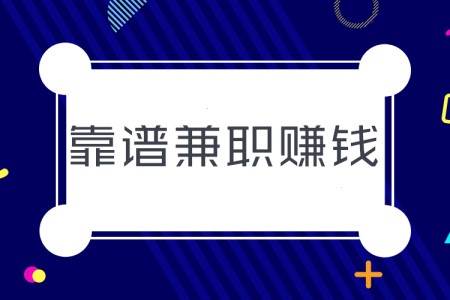 靠谱兼职赚钱